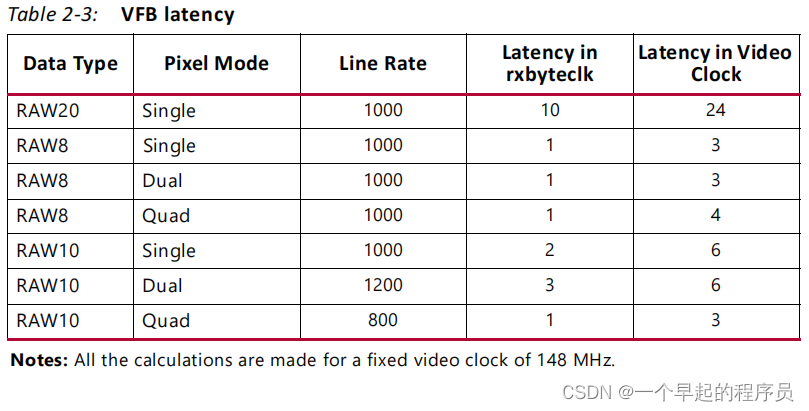 Table 2-3: VFB latency

| Data Type | Pixel Mode | Line Rate | Latency in rxbyteclk | Latency in Video Clock |
|---|---|---|---|---|
| RAW20 | Single | 1000 | 10 | 24 |
| RAW8 | Single | 1000 | 1 | 3 |
| RAW8 | Dual | 1000 | 1 | 3 |
| RAW8 | Quad | 1000 | 1 | 4 |
| RAW10 | Single | 1000 | 2 | 6 |
| RAW10 | Dual | 1200 | 3 | 6 |
| RAW10 | Quad | 800 | 1 | 3 |

Notes: All the calculations are made for a fixed video clock of 148 MHz.

CSDN @一个早起的程序员